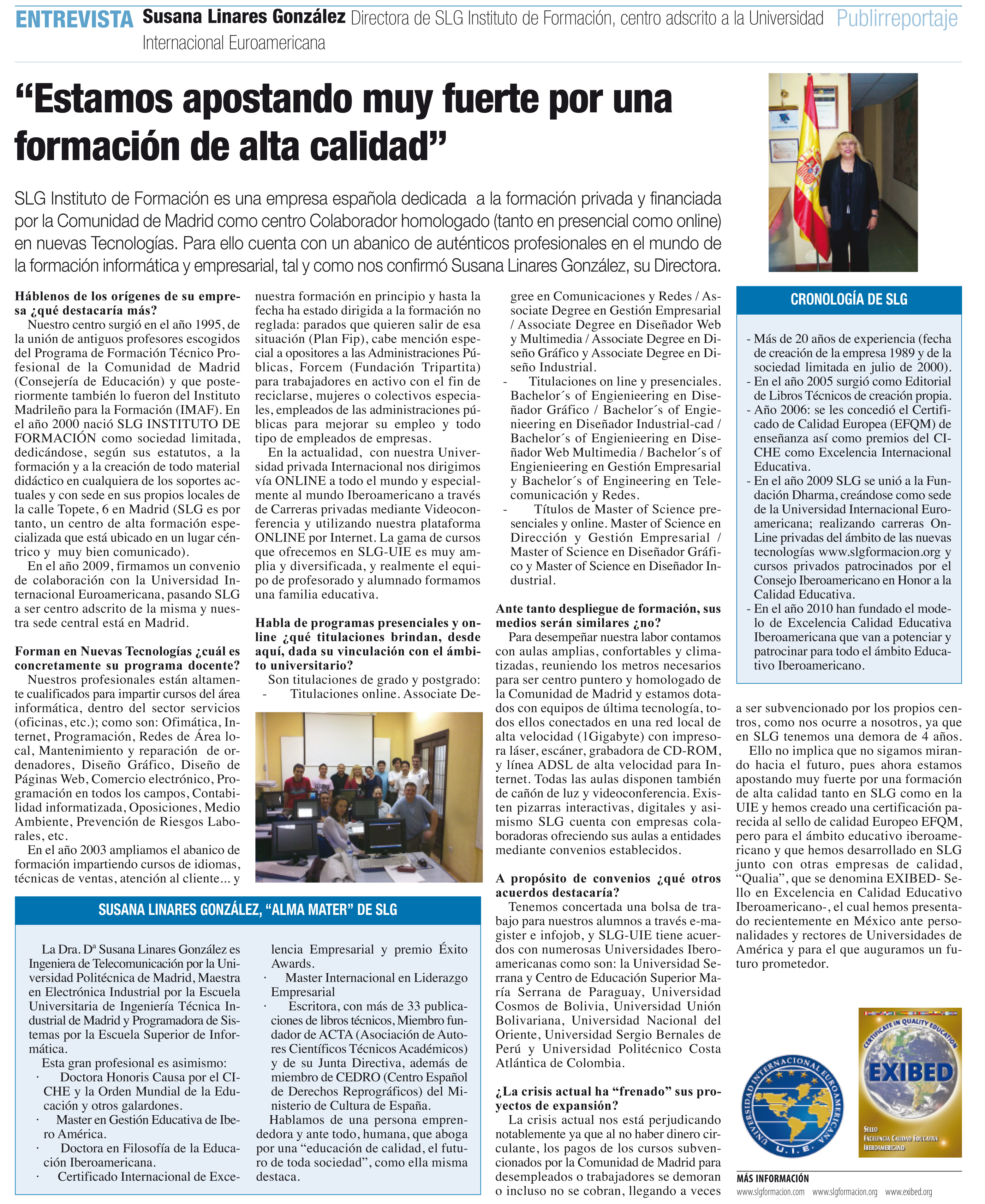 ENTREVISTA Susana Linares González Directora de SLG Instituto de Formación, centro adscrito a la Universidad Internacional Euroamericana Publirreportaje

“Estamos apostando muy fuerte por una formación de alta calidad”

SLG Instituto de Formación es una empresa española dedicada a la formación privada y financiada por la Comunidad de Madrid como centro Colaborador homologado (tanto en presencial como online) en nuevas Tecnologías. Para ello cuenta con un abanico de auténticos profesionales en el mundo de la formación informática y empresarial, tal y como nos confirmó Susana Linares González, su Directora.

Háblenos de los orígenes de su empresa ¿qué destacaría más?
Nuestro centro surgió en el año 1995, de la unión de antiguos profesores escogidos del Programa de Formación Técnico Profesional de la Comunidad de Madrid (Consejería de Educación) y que posteriormente también lo fueron del Instituto Madrileño para la Formación (IMAF). En el año 2000 nació SLG INSTITUTO DE FORMACIÓN como sociedad limitada, dedicándose, según sus estatutos, a la formación y a la creación de todo material didáctico en cualquiera de los soportes actuales y con sede en sus propios locales de la calle Topete, 6 en Madrid (SLG es por tanto, un centro de alta formación especializada que está ubicado en un lugar céntrico y muy bien comunicado).
En el año 2009, firmamos un convenio de colaboración con la Universidad Internacional Euroamericana, pasando SLG a ser centro adscrito de la misma y nuestra sede central está en Madrid.

Forman en Nuevas Tecnologías ¿cuál es concretamente su programa docente?
Nuestros profesionales están altamente cualificados para impartir cursos del área informática, dentro del sector servicios (oficinas, etc.); como son: Ofimática, Internet, Programación, Redes de Área local, Mantenimiento y reparación de ordenadores, Diseño Gráfico, Diseño de Páginas Web, Comercio electrónico, Programación en todos los campos, Contabilidad informatizada, Oposiciones, Medio Ambiente, Prevención de Riesgos Laborales, etc.
En el año 2003 ampliamos el abanico de formación impartiendo cursos de idiomas, técnicas de ventas, atención al cliente... y nuestra formación en principio y hasta la fecha ha estado dirigida a la formación no reglada: parados que quieren salir de esa situación (Plan Fip), cabe mención especial a opositores a las Administraciones Públicas, Forcem (Fundación Tripartita) para trabajadores en activo con el fin de reciclarse, mujeres o colectivos especiales, empleados de las administraciones públicas para mejorar su empleo y todo tipo de empleados de empresas.
En la actualidad, con nuestra Universidad privada Internacional nos dirigimos vía ONLINE a todo el mundo y especialmente al mundo Iberoamericano a través de Carreras privadas mediante Videoconferencia y utilizando nuestra plataforma ONLINE por Internet. La gama de cursos que ofrecemos en SLG-UIE es muy amplia y diversificada, y realmente el equipo de profesorado y alumnado formamos una familia educativa.

Habla de programas presenciales y online ¿qué titulaciones brindan, desde aquí, dada su vinculación con el ámbito universitario?
Son titulaciones de grado y postgrado:
- Titulaciones online. Associate Degree en Comunicaciones y Redes / Associate Degree en Gestión Empresarial / Associate Degree en Diseñador Web y Multimedia / Associate Degree en Diseño Gráfico y Associate Degree en Diseño Industrial.
- Titulaciones on line y presenciales. Bachelor´s of Engienieering en Diseñador Gráfico / Bachelor´s of Engienieering en Diseñador Industrial-cad / Bachelor´s of Engienieering en Diseñador Web Multimedia / Bachelor´s of Engienieering en Gestión Empresarial y Bachelor´s of Engineering en Telecomunicación y Redes.
- Títulos de Master of Science presenciales y online. Master of Science en Dirección y Gestión Empresarial / Master of Science en Diseñador Gráfico y Master of Science en Diseñador Industrial.

Ante tanto despliegue de formación, sus medios serán similares ¿no?
Para desempeñar nuestra labor contamos con aulas amplias, confortables y climatizadas, reuniendo los metros necesarios para ser centro puntero y homologado de la Comunidad de Madrid y estamos dotados con equipos de última tecnología, todos ellos conectados en una red local de alta velocidad (1Gigabyte) con impresora láser, escáner, grabadora de CD-ROM, y línea ADSL de alta velocidad para Internet. Todas las aulas disponen también de cañón de luz y videoconferencia. Existen pizarras interactivas, digitales y asimismo SLG cuenta con empresas colaboradoras ofreciendo sus aulas a entidades mediante convenios establecidos.

A propósito de convenios ¿qué otros acuerdos destacaría?
Tenemos concertada una bolsa de trabajo para nuestros alumnos a través e-magister e infojob, y SLG-UIE tiene acuerdos con numerosas Universidades Iberoamericanas como son: la Universidad Serrana y Centro de Educación Superior María Serrana de Paraguay, Universidad Cosmos de Bolivia, Universidad Unión Bolivariana, Universidad Nacional del Oriente, Universidad Sergio Bernales de Perú y Universidad Politécnico Costa Atlántica de Colombia.

¿La crisis actual ha “frenado” sus proyectos de expansión?
La crisis actual nos está perjudicando notablemente ya que al no haber dinero circulante, los pagos de los cursos subvencionados por la Comunidad de Madrid para desempleados o trabajadores se demoran o incluso no se cobran, llegando a veces a ser subvencionado por los propios centros, como nos ocurre a nosotros, ya que en SLG tenemos una demora de 4 años.
Ello no implica que no sigamos mirando hacia el futuro, pues ahora estamos apostando muy fuerte por una formación de alta calidad tanto en SLG como en la UIE y hemos creado una certificación parecida al sello de calidad Europeo EFQM, pero para el ámbito educativo iberoamericano y que hemos desarrollado en SLG junto con otras empresas de calidad, “Qualia”, que se denomina EXIBED- Sello en Excelencia en Calidad Educativo Iberoamericano-, el cual hemos presentado recientemente en México ante personalidades y rectores de Universidades de América y para el que auguramos un futuro prometedor.

CRONOLOGÍA DE SLG
- Más de 20 años de experiencia (fecha de creación de la empresa 1989 y de la sociedad limitada en julio de 2000).
- En el año 2005 surgió como Editorial de Libros Técnicos de creación propia.
- Año 2006: se les concedió el Certificado de Calidad Europea (EFQM) de enseñanza así como premios del CICHE como Excelencia Internacional Educativa.
- En el año 2009 SLG se unió a la Fundación Dharma, creándose como sede de la Universidad Internacional Euroamericana; realizando carreras On-Line privadas del ámbito de las nuevas tecnologías www.slgformacion.org y cursos privados patrocinados por el Consejo Iberoamericano en Honor a la Calidad Educativa.
- En el año 2010 han fundado el modelo de Excelencia Calidad Educativa Iberoamericana que van a potenciar y patrocinar para todo el ámbito Educativo Iberoamericano.

SUSANA LINARES GONZÁLEZ, “ALMA MATER” DE SLG
La Dra. Dª Susana Linares González es Ingeniera de Telecomunicación por la Universidad Politécnica de Madrid, Maestra en Electrónica Industrial por la Escuela Universitaria de Ingeniería Técnica Industrial de Madrid y Programadora de Sistemas por la Escuela Superior de Informática.
Esta gran profesional es asimismo:
· Doctora Honoris Causa por el CICHE y la Orden Mundial de la Educación y otros galardones.
· Master en Gestión Educativa de Ibero América.
· Doctora en Filosofía de la Educación Iberoamericana.
· Certificado Internacional de Excelencia Empresarial y premio Éxito Awards.
· Master Internacional en Liderazgo Empresarial
· Escritora, con más de 33 publicaciones de libros técnicos, Miembro fundador de ACTA (Asociación de Autores Científicos Técnicos Académicos) y de su Junta Directiva, además de miembro de CEDRO (Centro Español de Derechos Reprográficos) del Ministerio de Cultura de España.
Hablamos de una persona emprendedora y ante todo, humana, que aboga por una “educación de calidad, el futuro de toda sociedad”, como ella misma destaca.

UNIVERSIDAD INTERNACIONAL EUROAMERICANA U.I.E.

CERTIFICATE IN QUALITY EDUCATION EXIBED SELLO EXCELENCIA CALIDAD EDUCATIVA IBEROAMERICANO

MÁS INFORMACIÓN
www.slgformacion.com www.slgformacion.org www.exibed.org